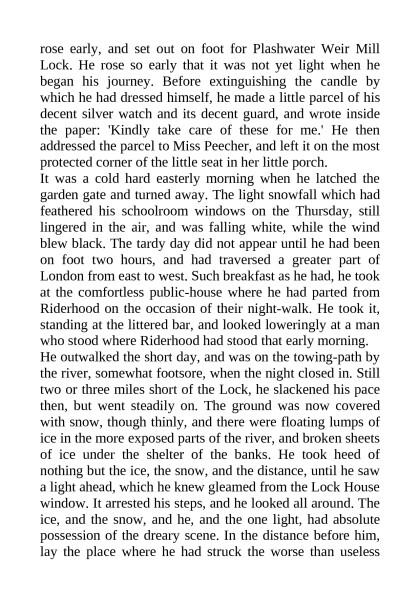 rose early, and set out on foot for Plashwater Weir Mill Lock. He rose so early that it was not yet light when he began his journey. Before extinguishing the candle by which he had dressed himself, he made a little parcel of his decent silver watch and its decent guard, and wrote inside the paper: 'Kindly take care of these for me.' He then addressed the parcel to Miss Peecher, and left it on the most protected corner of the little seat in her little porch.

It was a cold hard easterly morning when he latched the garden gate and turned away. The light snowfall which had feathered his schoolroom windows on the Thursday, still lingered in the air, and was falling white, while the wind blew black. The tardy day did not appear until he had been on foot two hours, and had traversed a greater part of London from east to west. Such breakfast as he had, he took at the comfortless public-house where he had parted from Riderhood on the occasion of their night-walk. He took it, standing at the littered bar, and looked loweringly at a man who stood where Riderhood had stood that early morning.

He outwalked the short day, and was on the towing-path by the river, somewhat footsore, when the night closed in. Still two or three miles short of the Lock, he slackened his pace then, but went steadily on. The ground was now covered with snow, though thinly, and there were floating lumps of ice in the more exposed parts of the river, and broken sheets of ice under the shelter of the banks. He took heed of nothing but the ice, the snow, and the distance, until he saw a light ahead, which he knew gleamed from the Lock House window. It arrested his steps, and he looked all around. The ice, and the snow, and he, and the one light, had absolute possession of the dreary scene. In the distance before him, lay the place where he had struck the worse than useless